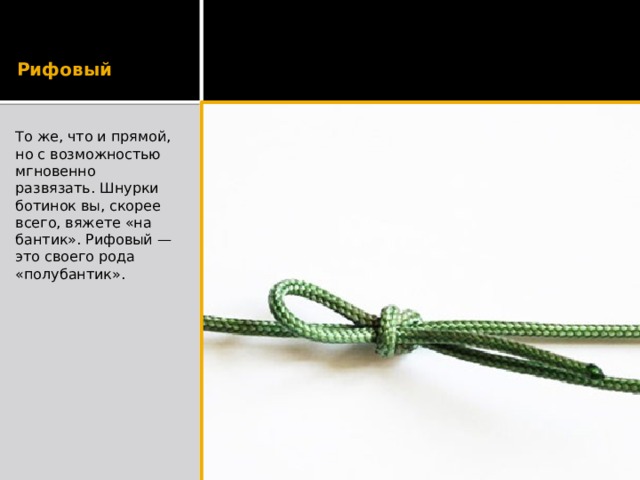 Рифовый

То же, что и прямой, но с возможностью мгновенно развязать. Шнурки ботинок вы, скорее всего, вяжете «на бантик». Рифовый — это своего рода «полубантик».